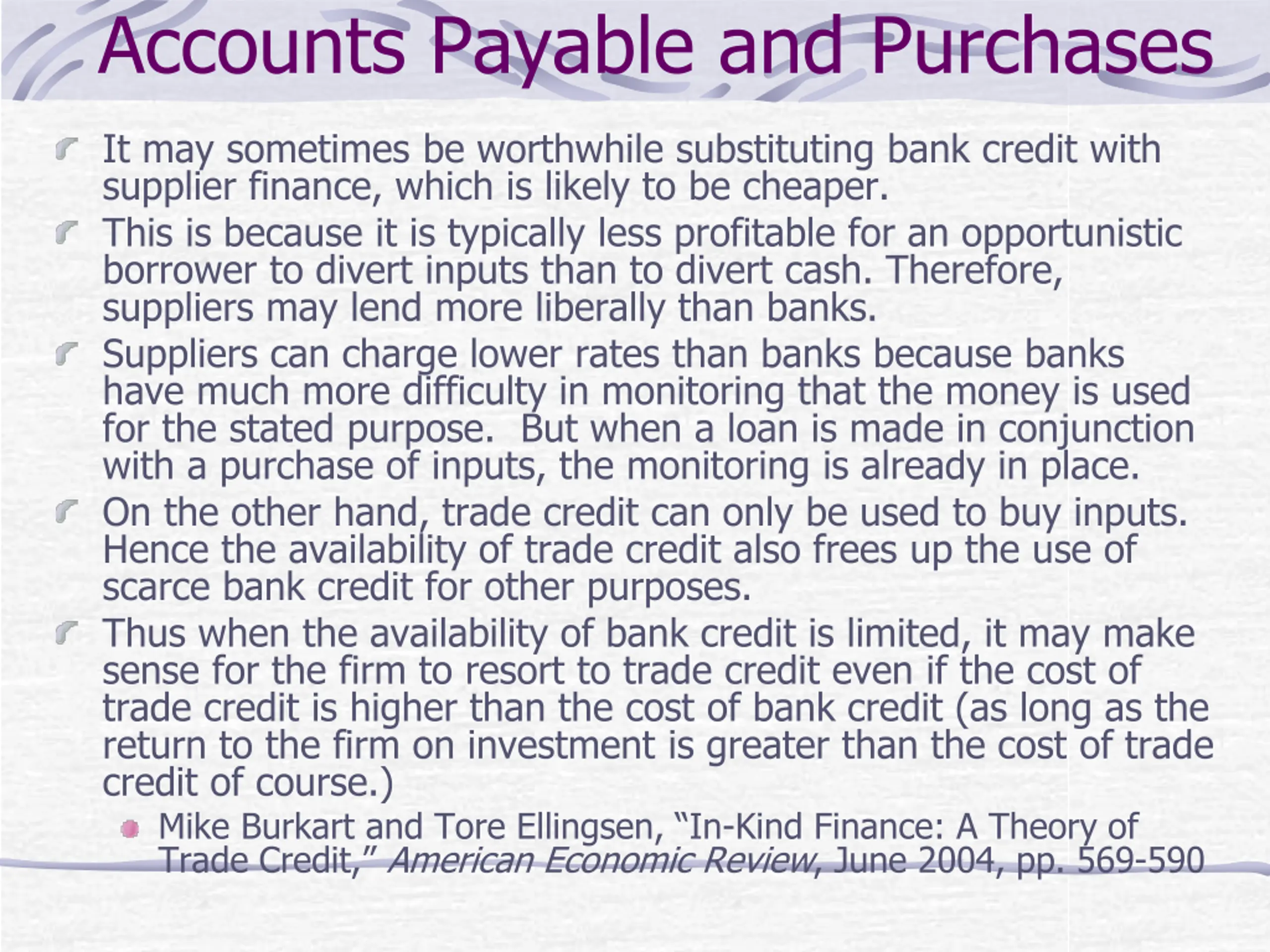 Accounts Payable and Purchases

It may sometimes be worthwhile substituting bank credit with supplier finance, which is likely to be cheaper.

This is because it is typically less profitable for an opportunistic borrower to divert inputs than to divert cash. Therefore, suppliers may lend more liberally than banks.

Suppliers can charge lower rates than banks because banks have much more difficulty in monitoring that the money is used for the stated purpose.  But when a loan is made in conjunction with a purchase of inputs, the monitoring is already in place.

On the other hand, trade credit can only be used to buy inputs. Hence the availability of trade credit also frees up the use of scarce bank credit for other purposes.

Thus when the availability of bank credit is limited, it may make sense for the firm to resort to trade credit even if the cost of trade credit is higher than the cost of bank credit (as long as the return to the firm on investment is greater than the cost of trade credit of course.)

Mike Burkart and Tore Ellingsen, “In-Kind Finance: A Theory of Trade Credit,” American Economic Review, June 2004, pp. 569-590